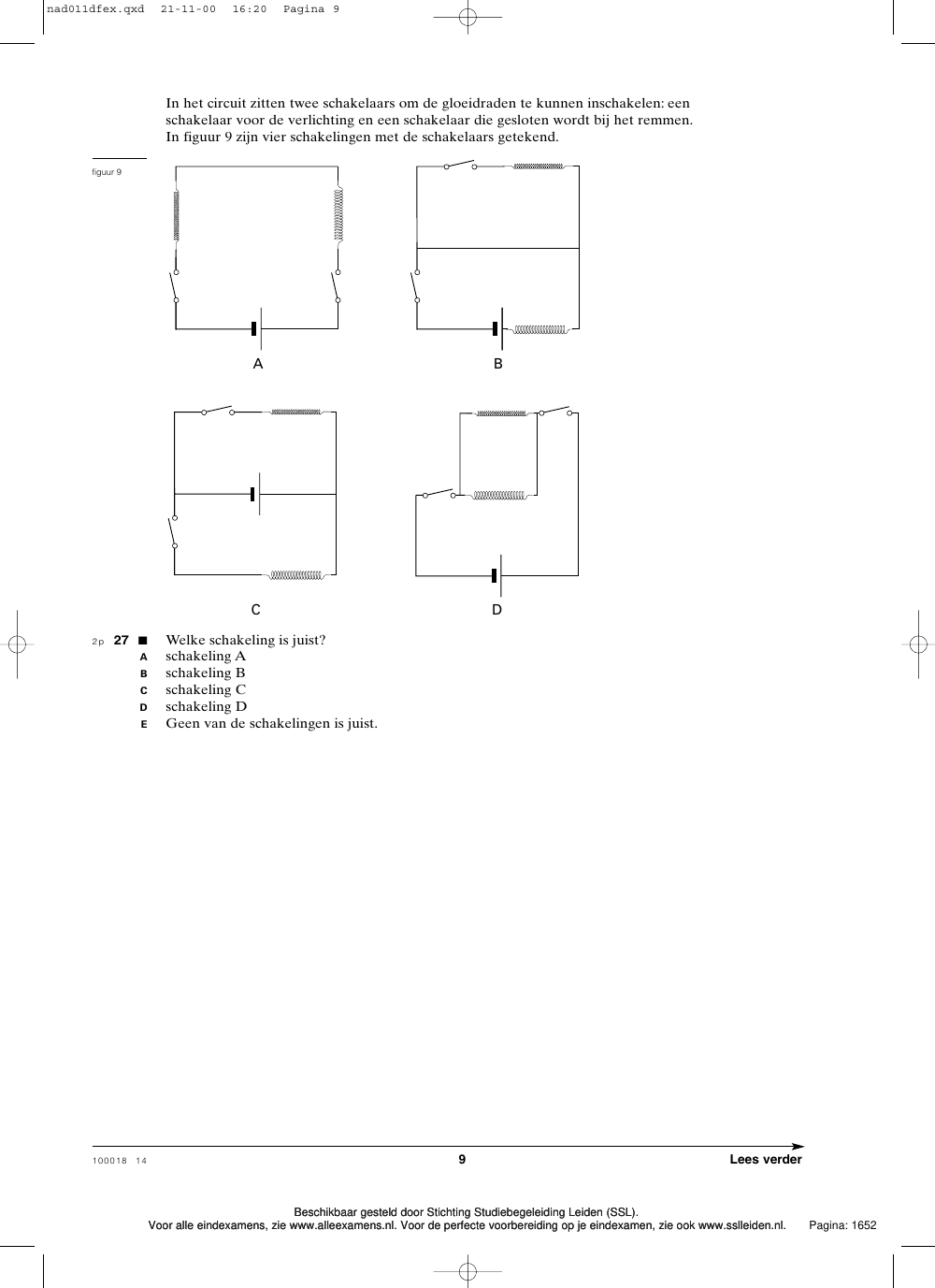 nad011dfex.qxd 21-11-00 16:20 Pagina 9

In het circuit zitten twee schakelaars om de gloeidraden te kunnen inschakelen: een schakelaar voor de verlichting en een schakelaar die gesloten wordt bij het remmen. In figuur 9 zijn vier schakelingen met de schakelaars getekend.

figuur 9

A

B

C

D

2p 27 ■ Welke schakeling is juist?
A schakeling A
B schakeling B
C schakeling C
D schakeling D
E Geen van de schakelingen is juist.

100018 14

9

Lees verder

Beschikbaar gesteld door Stichting Studiebegeleiding Leiden (SSL).
Voor alle eindexamens, zie www.alleexamens.nl. Voor de perfecte voorbereiding op je eindexamen, zie ook www.sslleiden.nl. Pagina: 1652